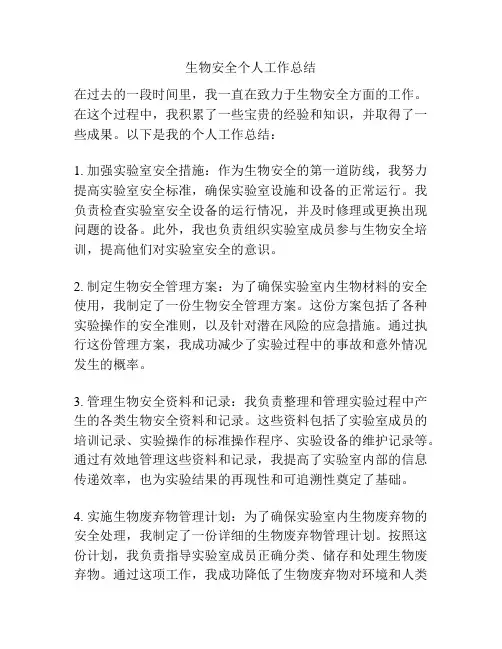 生物安全个人工作总结

在过去的一段时间里，我一直在致力于生物安全方面的工作。在这个过程中，我积累了一些宝贵的经验和知识，并取得了一些成果。以下是我的个人工作总结：

1. 加强实验室安全措施：作为生物安全的第一道防线，我努力提高实验室安全标准，确保实验室设施和设备的正常运行。我负责检查实验室安全设备的运行情况，并及时修理或更换出现问题的设备。此外，我也负责组织实验室成员参与生物安全培训，提高他们对实验室安全的意识。

2. 制定生物安全管理方案：为了确保实验室内生物材料的安全使用，我制定了一份生物安全管理方案。这份方案包括了各种实验操作的安全准则，以及针对潜在风险的应急措施。通过执行这份管理方案，我成功减少了实验过程中的事故和意外情况发生的概率。

3. 管理生物安全资料和记录：我负责整理和管理实验过程中产生的各类生物安全资料和记录。这些资料包括了实验室成员的培训记录、实验操作的标准操作程序、实验设备的维护记录等。通过有效地管理这些资料和记录，我提高了实验室内部的信息传递效率，也为实验结果的再现性和可追溯性奠定了基础。

4. 实施生物废弃物管理计划：为了确保实验室内生物废弃物的安全处理，我制定了一份详细的生物废弃物管理计划。按照这份计划，我负责指导实验室成员正确分类、储存和处理生物废弃物。通过这项工作，我成功降低了生物废弃物对环境和人类